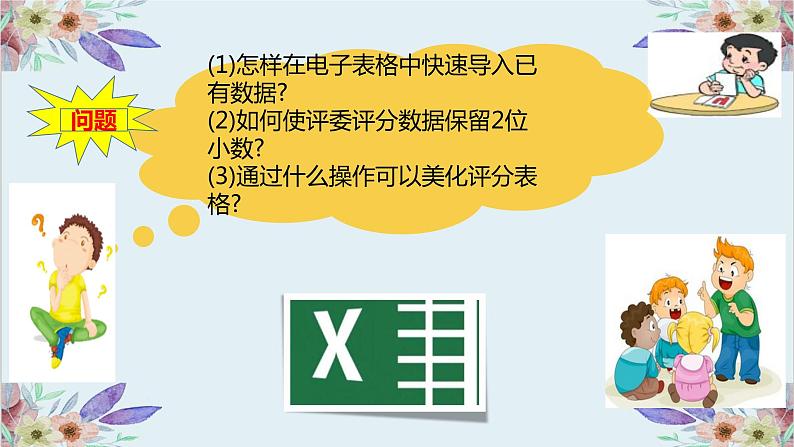 问题

(1)怎样在电子表格中快速导入已有数据?
(2)如何使评委评分数据保留2位小数?
(3)通过什么操作可以美化评分表格?

X